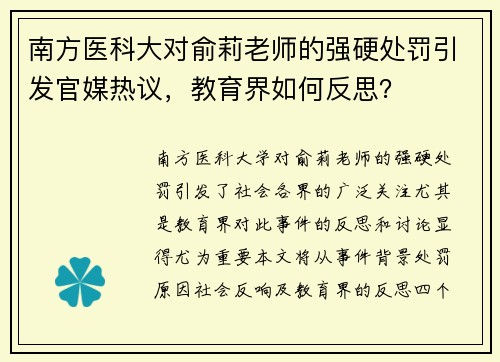 南方医科大对俞莉老师的强硬处罚引发官媒热议，教育界如何反思?

南方医科大学对俞莉老师的强硬处罚引发了社会各界的广泛关注尤其是教育界对此事件的反思和讨论显得尤为重要本文将从事件背景处罚原因社会反响及教育界的反思四个